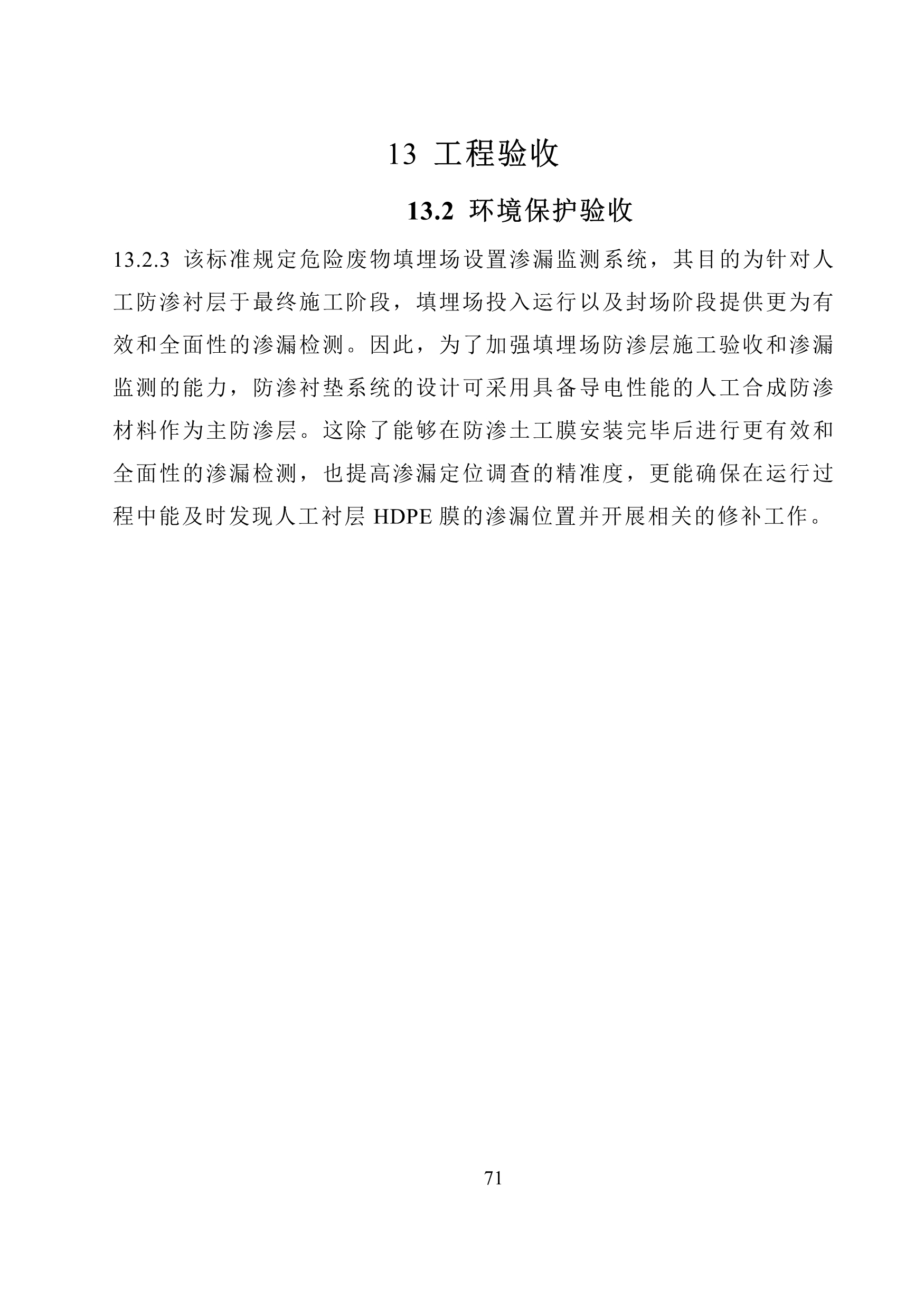 13 工程验收

13.2 环境保护验收

13.2.3 该标准规定危险废物填埋场设置渗漏监测系统，其目的为针对人工防渗衬层于最终施工阶段，填埋场投入运行以及封场阶段提供更为有效和全面性的渗漏检测。因此，为了加强填埋场防渗层施工验收和渗漏监测的能力，防渗衬垫系统的设计可采用具备导电性能的人工合成防渗材料作为主防渗层。这除了能够在防渗土工膜安装完毕后进行更有效和全面性的渗漏检测，也提高渗漏定位调查的精准度，更能确保在运行过程中能及时发现人工衬层 HDPE 膜的渗漏位置并开展相关的修补工作。

71